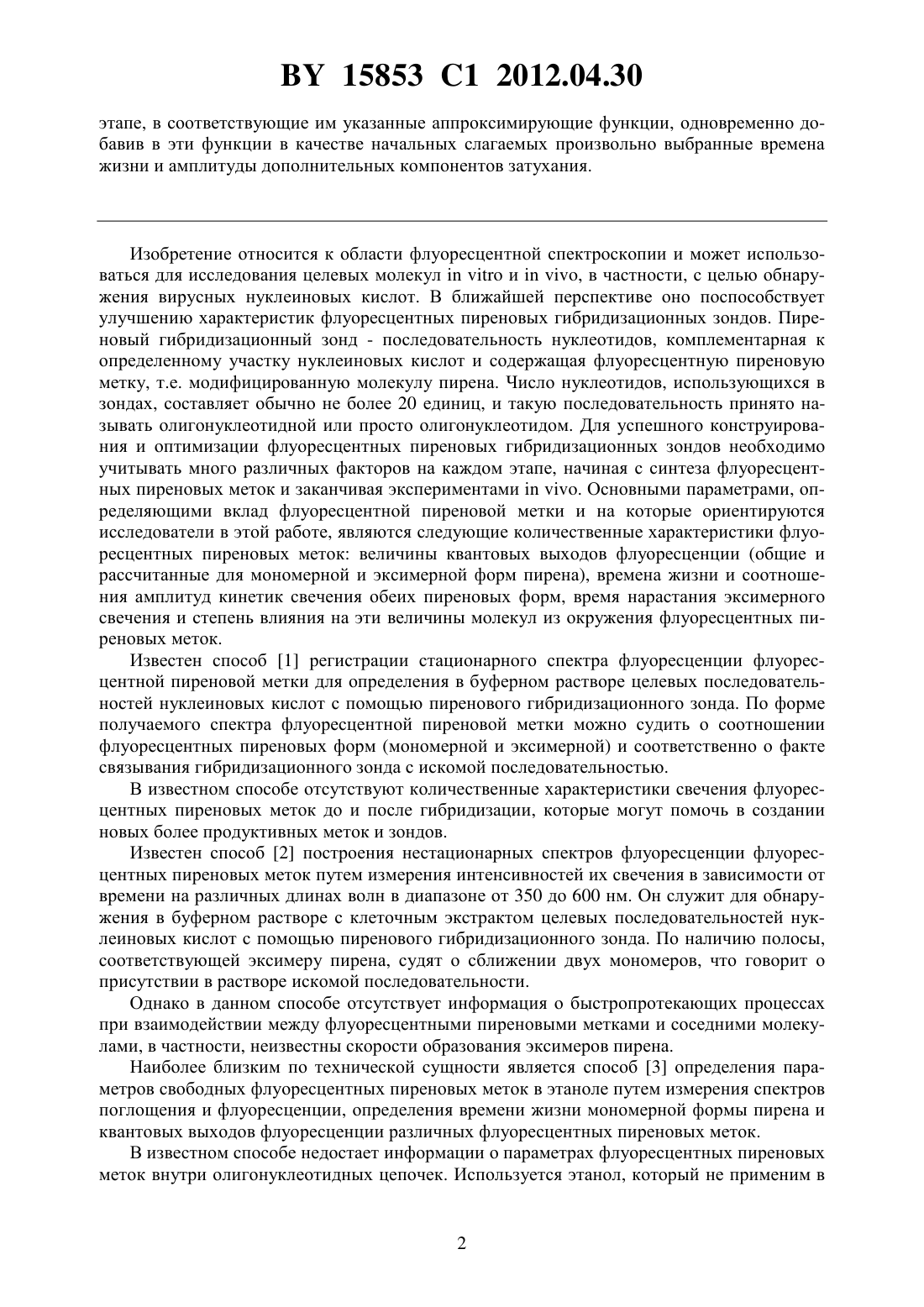 BY 15853 C1 2012.04.30

этапе, в соответствующие им указанные аппроксимирующие функции, одновременно добавив в эти функции в качестве начальных слагаемых произвольно выбранные времена жизни и амплитуды дополнительных компонентов затухания.

Изобретение относится к области флуоресцентной спектроскопии и может использоваться для исследования целевых молекул in vitro и in vivo, в частности, с целью обнаружения вирусных нуклеиновых кислот. В ближайшей перспективе оно поспособствует улучшению характеристик флуоресцентных пиреновых гибридизационных зондов. Пиреновый гибридизационный зонд - последовательность нуклеотидов, комплементарная к определенному участку нуклеиновых кислот и содержащая флуоресцентную пиреновую метку, т.е. модифицированную молекулу пирена. Число нуклеотидов, использующихся в зондах, составляет обычно не более 20 единиц, и такую последовательность принято называть олигонуклеотидной или просто олигонуклеотидом. Для успешного конструирования и оптимизации флуоресцентных пиреновых гибридизационных зондов необходимо учитывать много различных факторов на каждом этапе, начиная с синтеза флуоресцентных пиреновых меток и заканчивая экспериментами in vivo. Основными параметрами, определяющими вклад флуоресцентной пиреновой метки и на которые ориентируются исследователи в этой работе, являются следующие количественные характеристики флуоресцентных пиреновых меток: величины квантовых выходов флуоресценции (общие и рассчитанные для мономерной и эксимерной форм пирена), времена жизни и соотношения амплитуд кинетик свечения обеих пиреновых форм, время нарастания эксимерного свечения и степень влияния на эти величины молекул из окружения флуоресцентных пиреновых меток.

Известен способ [1] регистрации стационарного спектра флуоресценции флуоресцентной пиреновой метки для определения в буферном растворе целевых последовательностей нуклеиновых кислот с помощью пиренового гибридизационного зонда. По форме получаемого спектра флуоресцентной пиреновой метки можно судить о соотношении флуоресцентных пиреновых форм (мономерной и эксимерной) и соответственно о факте связывания гибридизационного зонда с искомой последовательностью.

В известном способе отсутствуют количественные характеристики свечения флуоресцентных пиреновых меток до и после гибридизации, которые могут помочь в создании новых более продуктивных меток и зондов.

Известен способ [2] построения нестационарных спектров флуоресценции флуоресцентных пиреновых меток путем измерения интенсивностей их свечения в зависимости от времени на различных длинах волн в диапазоне от 350 до 600 нм. Он служит для обнаружения в буферном растворе с клеточным экстрактом целевых последовательностей нуклеиновых кислот с помощью пиренового гибридизационного зонда. По наличию полосы, соответствующей эксимеру пирена, судят о сближении двух мономеров, что говорит о присутствии в растворе искомой последовательности.

Однако в данном способе отсутствует информация о быстропротекающих процессах при взаимодействии между флуоресцентными пиреновыми метками и соседними молекулами, в частности, неизвестны скорости образования эксимеров пирена.

Наиболее близким по технической сущности является способ [3] определения параметров свободных флуоресцентных пиреновых меток в этаноле путем измерения спектров поглощения и флуоресценции, определения времени жизни мономерной формы пирена и квантовых выходов флуоресценции различных флуоресцентных пиреновых меток.

В известном способе недостает информации о параметрах флуоресцентных пиреновых меток внутри олигонуклеотидных цепочек. Используется этанол, который не применим в

2